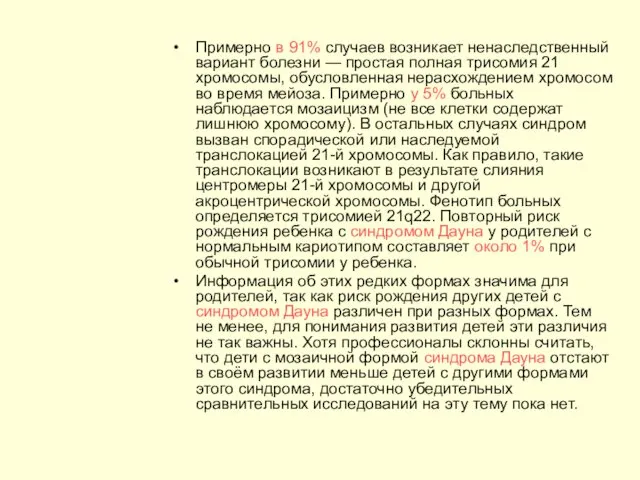 • Примерно в 91% случаев возникает ненаследственный вариант болезни — простая полная трисомия 21 хромосомы, обусловленная нерасхождением хромосом во время мейоза. Примерно у 5% больных наблюдается мозаицизм (не все клетки содержат лишнюю хромосому). В остальных случаях синдром вызван спорадической или наследуемой транслокацией 21-й хромосомы. Как правило, такие транслокации возникают в результате слияния центромеры 21-й хромосомы и другой акроцентрической хромосомы. Фенотип больных определяется трисомией 21q22. Повторный риск рождения ребенка с синдромом Дауна у родителей с нормальным кариотипом составляет около 1% при обычной трисомии у ребенка.

• Информация об этих редких формах значима для родителей, так как риск рождения других детей с синдромом Дауна различен при разных формах. Тем не менее, для понимания развития детей эти различия не так важны. Хотя профессионалы склонны считать, что дети с мозаичной формой синдрома Дауна отстают в своём развитии меньше детей с другими формами этого синдрома, достаточно убедительных сравнительных исследований на эту тему пока нет.